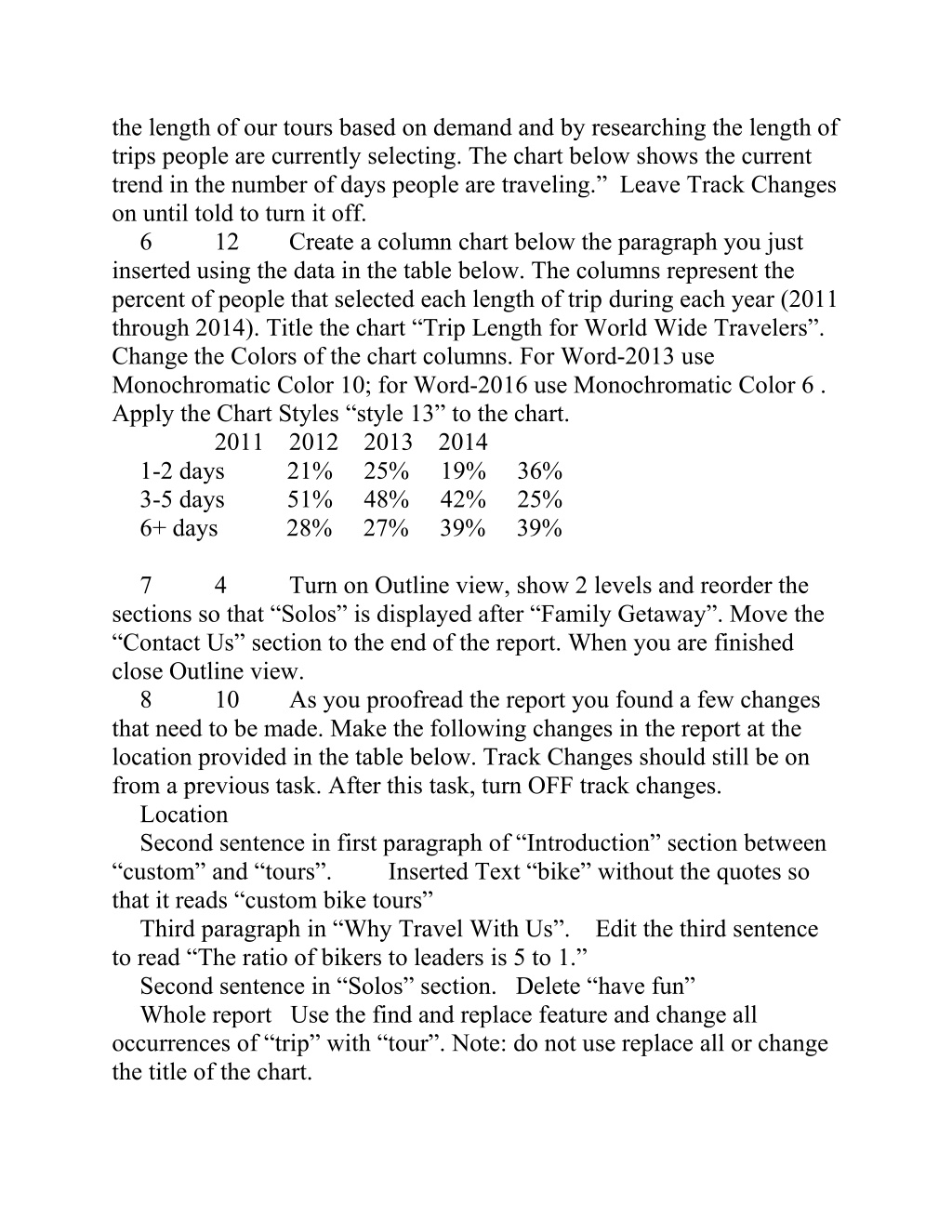 the length of our tours based on demand and by researching the length of trips people are currently selecting. The chart below shows the current trend in the number of days people are traveling.” Leave Track Changes on until told to turn it off.

6 12 Create a column chart below the paragraph you just inserted using the data in the table below. The columns represent the percent of people that selected each length of trip during each year (2011 through 2014). Title the chart “Trip Length for World Wide Travelers”. Change the Colors of the chart columns. For Word-2013 use Monochromatic Color 10; for Word-2016 use Monochromatic Color 6 . Apply the Chart Styles “style 13” to the chart.

| | 2011 | 2012 | 2013 | 2014 |
|---|---|---|---|---|
| 1-2 days | 21% | 25% | 19% | 36% |
| 3-5 days | 51% | 48% | 42% | 25% |
| 6+ days | 28% | 27% | 39% | 39% |

7 4 Turn on Outline view, show 2 levels and reorder the sections so that “Solos” is displayed after “Family Getaway”. Move the “Contact Us” section to the end of the report. When you are finished close Outline view.

8 10 As you proofread the report you found a few changes that need to be made. Make the following changes in the report at the location provided in the table below. Track Changes should still be on from a previous task. After this task, turn OFF track changes.

Location

Second sentence in first paragraph of “Introduction” section between “custom” and “tours”. Inserted Text “bike” without the quotes so that it reads “custom bike tours”

Third paragraph in “Why Travel With Us”. Edit the third sentence to read “The ratio of bikers to leaders is 5 to 1.”

Second sentence in “Solos” section. Delete “have fun”

Whole report Use the find and replace feature and change all occurrences of “trip” with “tour”. Note: do not use replace all or change the title of the chart.